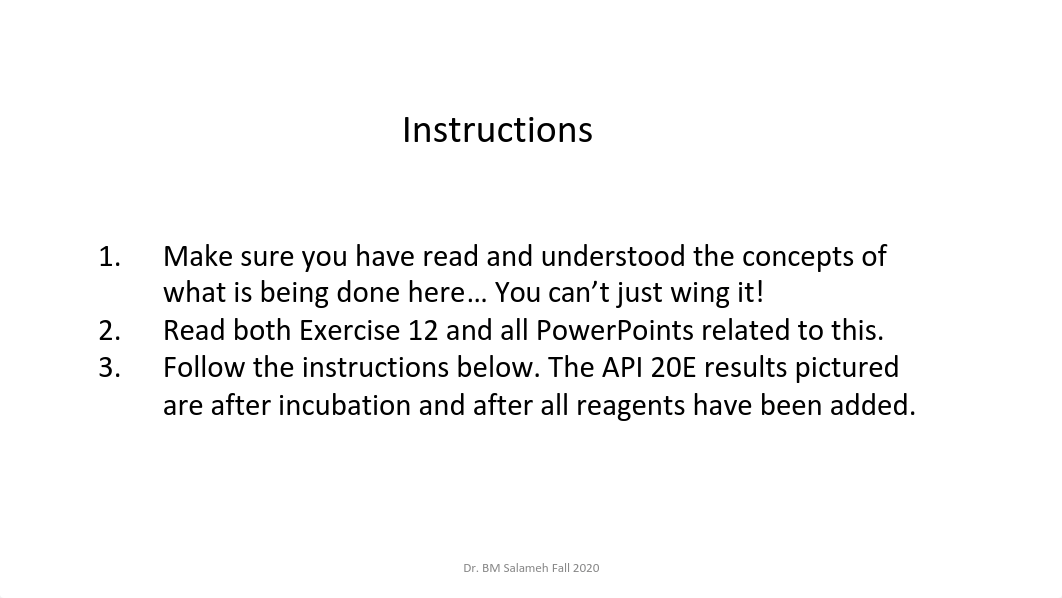 Instructions

1. Make sure you have read and understood the concepts of what is being done here… You can’t just wing it!
2. Read both Exercise 12 and all PowerPoints related to this.
3. Follow the instructions below. The API 20E results pictured are after incubation and after all reagents have been added.

Dr. BM Salameh Fall 2020